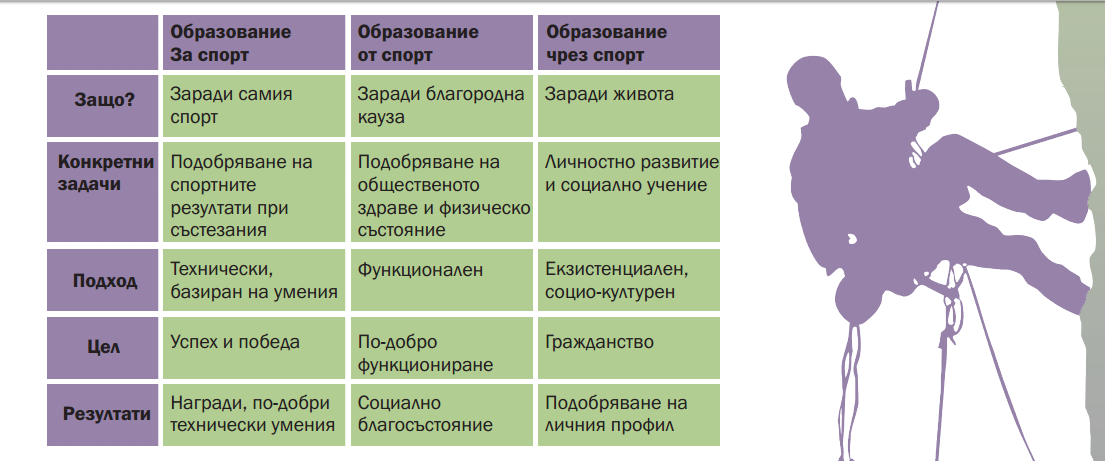 | | Образование За спорт | Образование от спорт | Образование чрез спорт |
|---|---|---|---|
| Защо? | Заради самия спорт | Заради благородна кауза | Заради живота |
| Конкретни задачи | Подобряване на спортните резултати при състезания | Подобряване на общественото здраве и физическо състояние | Личностно развитие и социално учение |
| Подход | Технически, базиран на умения | Функционален | Екзистенциален, социо-културен |
| Цел | Успех и победа | По-добро функциониране | Гражданство |
| Резултати | Награди, по-добри технически умения | Социално благосъстояние | Подобряване на личния профил |